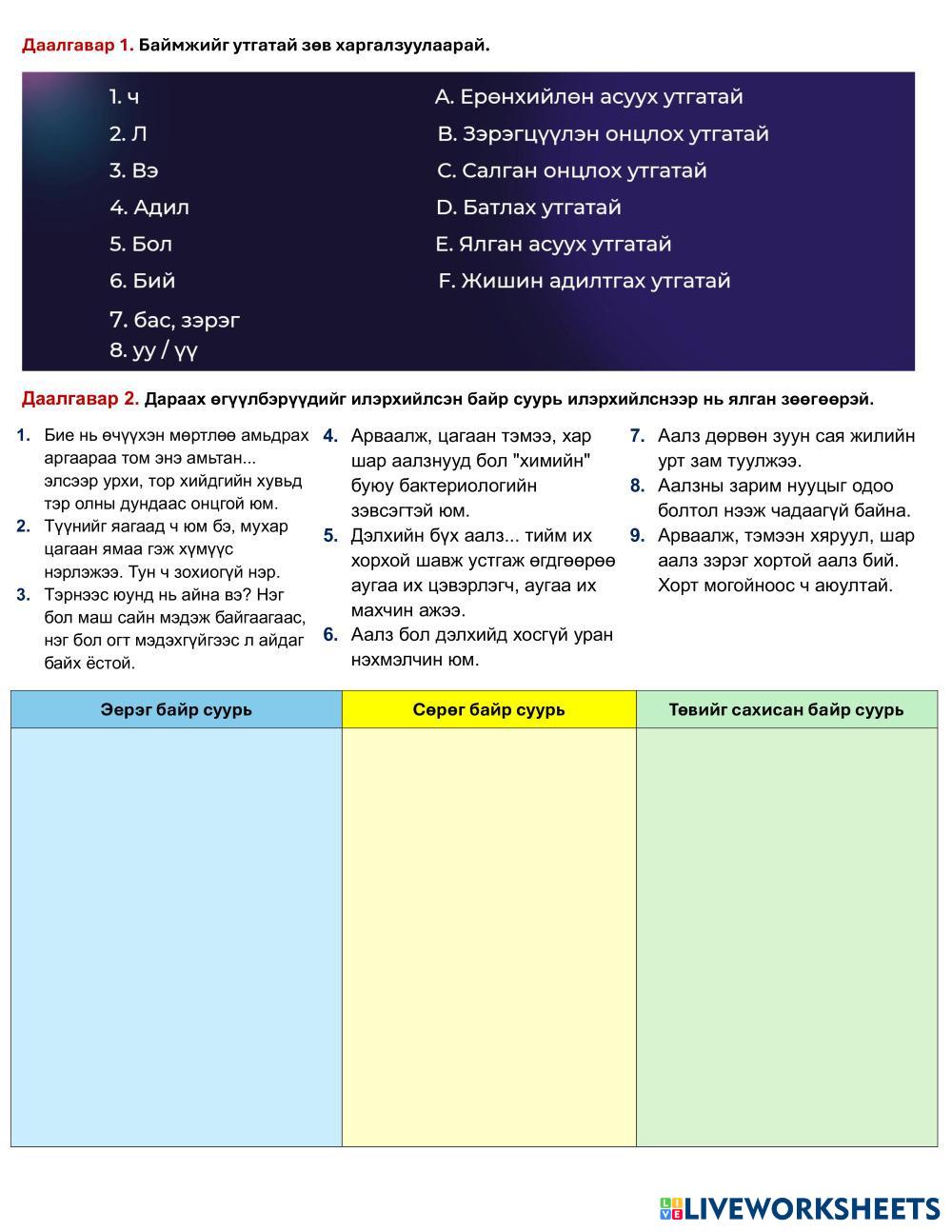 Даалгавар 1. Баймжийг утгатай зөв харгалзуулаарай.

1. ч
2. Л
3. Вэ
4. Адил
5. Бол
6. Бий
7. бас, зэрэг
8. уу / үү

A. Ерөнхийлөн асуух утгатай
B. Зэрэгцүүлэн онцлох утгатай
C. Салган онцлох утгатай
D. Батлах утгатай
E. Ялган асуух утгатай
F. Жишин адилтгах утгатай

Даалгавар 2. Дараах өгүүлбэрүүдийг илэрхийлсэн байр суурь илэрхийлснээр нь ялган зөөгөөрэй.

1. Бие нь өчүүхэн мөртлөө амьдрах аргаараа том энэ амьтан... элсээр урхи, тор хийдгийн хувьд тэр олны дундаас онцгой юм.
2. Түүнийг яагаад ч юм бэ, мухар цагаан ямаа гэж хүмүүс нэрлэжээ. Тун ч зохиогүй нэр.
3. Тэрнээс юунд нь айна вэ? Нэг бол маш сайн мэдэж байгаагаас, нэг бол огт мэдэхгүйгээс л айдаг байх ёстой.

4. Арваалж, цагаан тэмээ, хар шар аалзнууд бол "химийн" буюу бактериологийн зэвсэгтэй юм.
5. Дэлхийн бүх аалз... тийм их хорхой шавж устгаж өгдгөөрөө аугаа их цэвэрлэгч, аугаа их махчин ажээ.
6. Аалз бол дэлхийд хосгүй уран нэхмэлчин юм.

7. Аалз дөрвөн зуун сая жилийн урт зам туулжээ.
8. Аалзны зарим нууцыг одоо болтол нээж чадаагүй байна.
9. Арваалж, тэмээн хяруул, шар аалз зэрэг хортой аалз бий. Хорт могойноос ч аюултай.

| Эерэг байр суурь | Сөрөг байр суурь | Төвийг сахисан байр суурь |
|---|---|---|
| | | |

LIVEWORKSHEETS